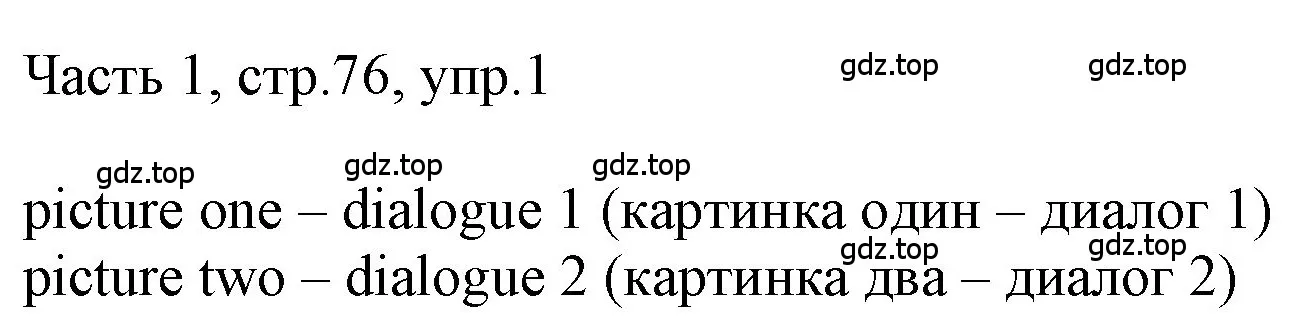 Часть 1, стр.76, упр.1

gdz.top gdz.top

gdz.top gdz.top gdz.top

picture one – dialogue 1 (картинка один – диалог 1)

gdz.top gdz.top

picture two – dialogue 2 (картинка два – диалог 2)